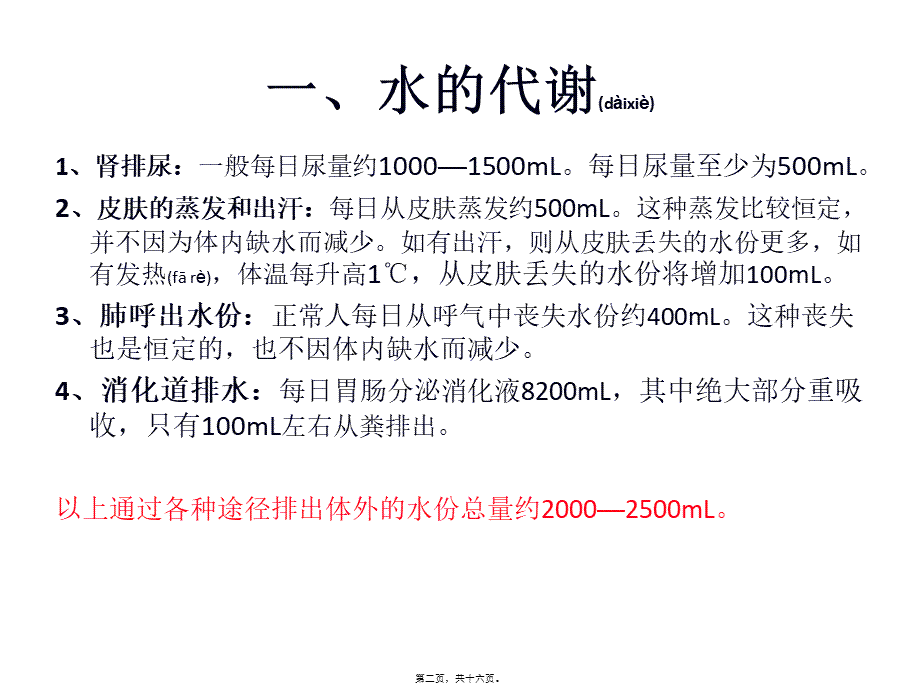 一、水的代谢(dàixiè)

1、肾排尿：一般每日尿量约1000—1500mL。每日尿量至少为500mL。

2、皮肤的蒸发和出汗：每日从皮肤蒸发约500mL。这种蒸发比较恒定，并不因为体内缺水而减少。如有出汗，则从皮肤丢失的水份更多，如有发热(fā rè)，体温每升高1℃，从皮肤丢失的水份将增加100mL。

3、肺呼出水份：正常人每日从呼气中丧失水份约400mL。这种丧失也是恒定的，也不因体内缺水而减少。

4、消化道排水：每日胃肠分泌消化液8200mL，其中绝大部分重吸收，只有100mL左右从粪排出。

以上通过各种途径排出体外的水份总量约2000—2500mL。

第二页，共十六页。